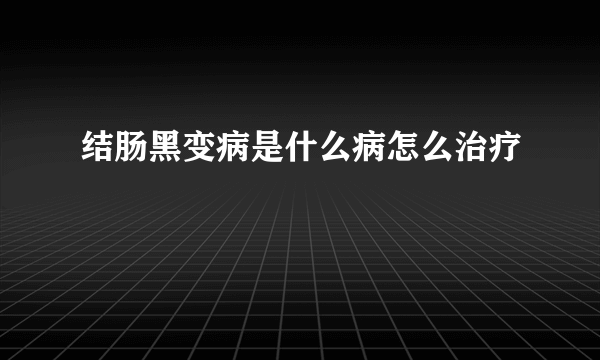 结肠黑变病是什么病怎么治疗